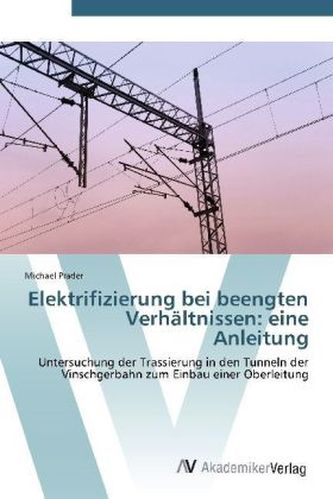 Michael Prader

Elektrifizierung bei beengten Verhältnissen: eine Anleitung

Untersuchung der Trassierung in den Tunneln der Vinschgerbahn zum Einbau einer Oberleitung

AV AkademikerVerlag